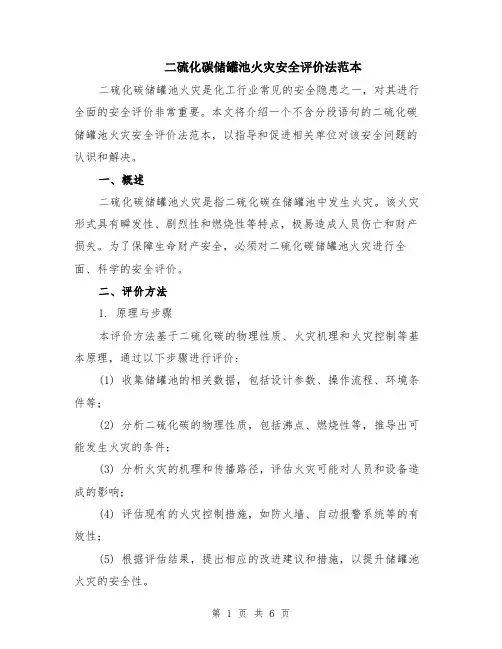 二硫化碳储罐池火灾安全评价法范本

二硫化碳储罐池火灾是化工行业常见的安全隐患之一，对其进行全面的安全评价非常重要。本文将介绍一个不含分段语句的二硫化碳储罐池火灾安全评价法范本，以指导和促进相关单位对该安全问题的认识和解决。

一、概述

二硫化碳储罐池火灾是指二硫化碳在储罐池中发生火灾。该火灾形式具有瞬发性、剧烈性和燃烧性等特点，极易造成人员伤亡和财产损失。为了保障生命财产安全，必须对二硫化碳储罐池火灾进行全面、科学的安全评价。

二、评价方法

1. 原理与步骤

本评价方法基于二硫化碳的物理性质、火灾机理和火灾控制等基本原理，通过以下步骤进行评价：

(1) 收集储罐池的相关数据，包括设计参数、操作流程、环境条件等；

(2) 分析二硫化碳的物理性质，包括沸点、燃烧性等，推导出可能发生火灾的条件；

(3) 分析火灾的机理和传播路径，评估火灾可能对人员和设备造成的影响；

(4) 评估现有的火灾控制措施，如防火墙、自动报警系统等的有效性；

(5) 根据评估结果，提出相应的改进建议和措施，以提升储罐池火灾的安全性。

第 1 页 共 6 页